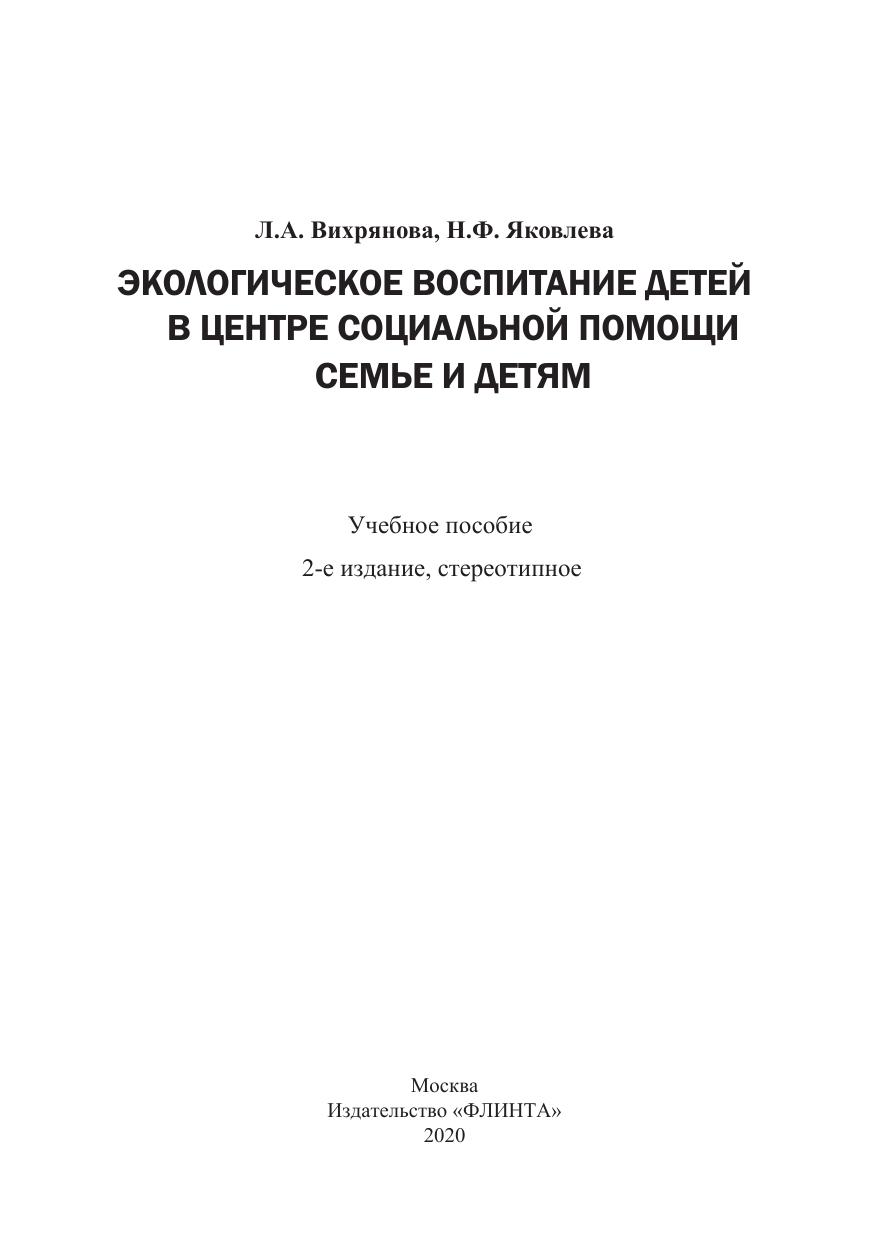 Л.А. Вихрянова, Н.Ф. Яковлева

ЭКОЛОГИЧЕСКОЕ ВОСПИТАНИЕ ДЕТЕЙ В ЦЕНТРЕ СОЦИАЛЬНОЙ ПОМОЩИ СЕМЬЕ И ДЕТЯМ

Учебное пособие

2-е издание, стереотипное

Москва
Издательство «ФЛИНТА»
2020